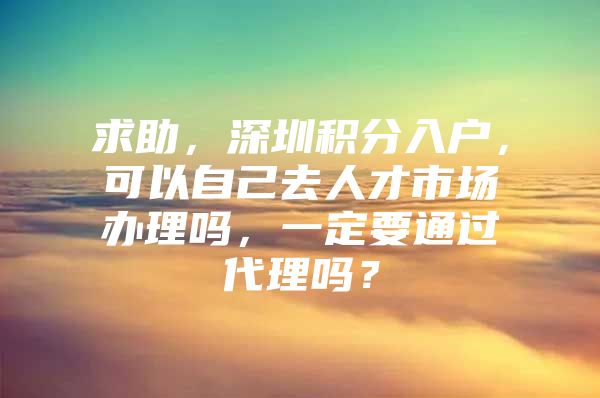 求助，深圳积分入户，可以自己去人才市场办理吗，一定要通过代理吗？